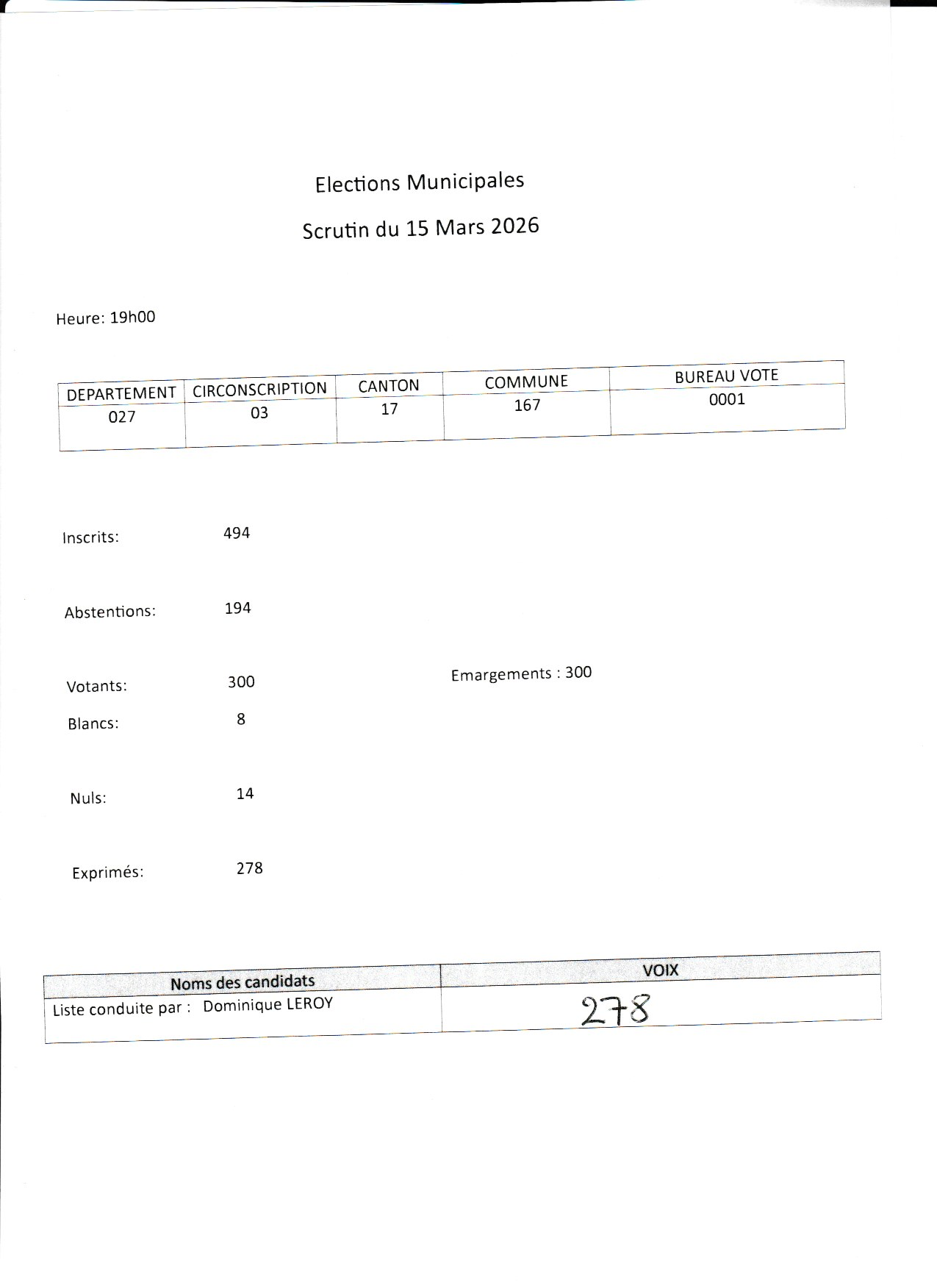 Elections Municipales

Scrutin du 15 Mars 2026

Heure: 19h00

| DEPARTEMENT | CIRCONSCRIPTION | CANTON | COMMUNE | BUREAU VOTE |
|---|---|---|---|---|
| 027 | 03 | 17 | 167 | 0001 |

Inscrits: 494

Abstentions: 194

Votants: 300

Emargements : 300

Blancs: 8

Nuls: 14

Exprimés: 278

| Noms des candidats | VOIX |
|---|---|
| Liste conduite par : Dominique LEROY | 278 |